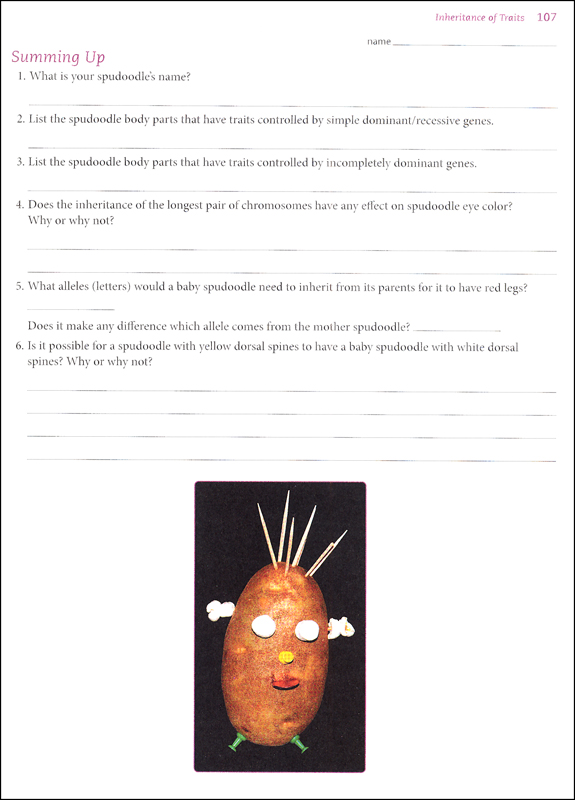 Inheritance of Traits 107

name

Summing Up

1. What is your spudoodle's name?

2. List the spudoodle body parts that have traits controlled by simple dominant/recessive genes.

3. List the spudoodle body parts that have traits controlled by incompletely dominant genes.

4. Does the inheritance of the longest pair of chromosomes have any effect on spudoodle eye color? Why or why not?

5. What alleles (letters) would a baby spudoodle need to inherit from its parents for it to have red legs?

Does it make any difference which allele comes from the mother spudoodle?

6. Is it possible for a spudoodle with yellow dorsal spines to have a baby spudoodle with white dorsal spines? Why or why not?